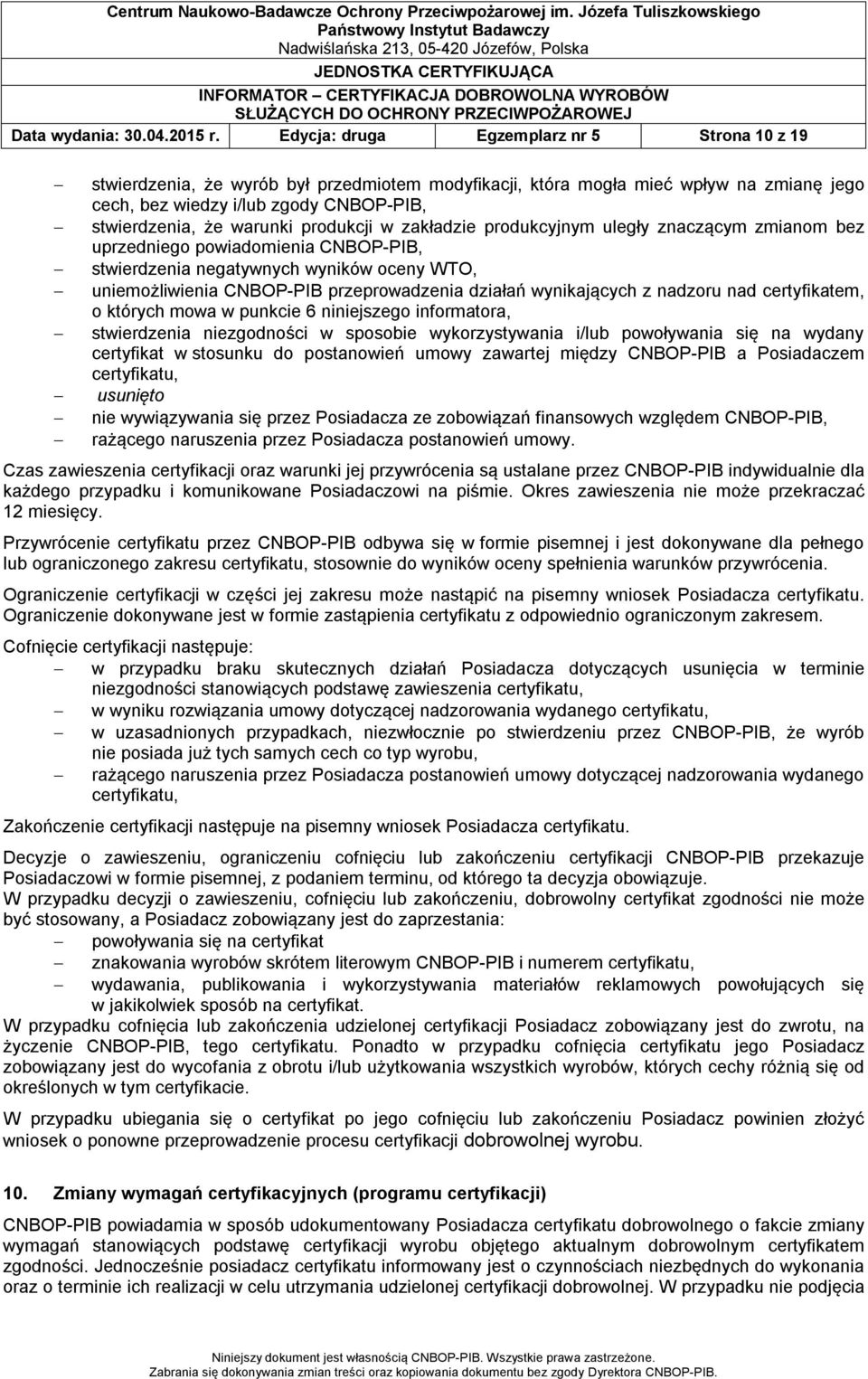 Centrum Naukowo-Badawcze Ochrony Przeciwpożarowej im. Józefa Tuliszkowskiego
Państwowy Instytut Badawczy
Nadwiślańska 213, 05-420 Józefów, Polska
JEDNOSTKA CERTYFIKUJĄCA
INFORMATOR – CERTYFIKACJA DOBROWOLNA WYROBÓW SŁUŻĄCYCH DO OCHRONY PRZECIWPOŻAROWEJ

| Data wydania: 30.04.2015 r. | Edycja: druga | Egzemplarz nr 5 | Strona 10 z 19 |
|---|---|---|---|

– stwierdzenia, że wyrób był przedmiotem modyfikacji, która mogła mieć wpływ na zmianę jego cech, bez wiedzy i/lub zgody CNBOP-PIB,
– stwierdzenia, że warunki produkcji w zakładzie produkcyjnym uległy znaczącym zmianom bez uprzedniego powiadomienia CNBOP-PIB,
– stwierdzenia negatywnych wyników oceny WTO,
– uniemożliwienia CNBOP-PIB przeprowadzenia działań wynikających z nadzoru nad certyfikatem, o których mowa w punkcie 6 niniejszego informatora,
– stwierdzenia niezgodności w sposobie wykorzystywania i/lub powoływania się na wydany certyfikat w stosunku do postanowień umowy zawartej między CNBOP-PIB a Posiadaczem certyfikatu,
– usunięto
– nie wywiązywania się przez Posiadacza ze zobowiązań finansowych względem CNBOP-PIB,
– rażącego naruszenia przez Posiadacza postanowień umowy.

Czas zawieszenia certyfikacji oraz warunki jej przywrócenia są ustalane przez CNBOP-PIB indywidualnie dla każdego przypadku i komunikowane Posiadaczowi na piśmie. Okres zawieszenia nie może przekraczać 12 miesięcy.

Przywrócenie certyfikatu przez CNBOP-PIB odbywa się w formie pisemnej i jest dokonywane dla pełnego lub ograniczonego zakresu certyfikatu, stosownie do wyników oceny spełnienia warunków przywrócenia.

Ograniczenie certyfikacji w części jej zakresu może nastąpić na pisemny wniosek Posiadacza certyfikatu. Ograniczenie dokonywane jest w formie zastąpienia certyfikatu z odpowiednio ograniczonym zakresem.

Cofnięcie certyfikacji następuje:
– w przypadku braku skutecznych działań Posiadacza dotyczących usunięcia w terminie niezgodności stanowiących podstawę zawieszenia certyfikatu,
– w wyniku rozwiązania umowy dotyczącej nadzorowania wydanego certyfikatu,
– w uzasadnionych przypadkach, niezwłocznie po stwierdzeniu przez CNBOP-PIB, że wyrób nie posiada już tych samych cech co typ wyrobu,
– rażącego naruszenia przez Posiadacza postanowień umowy dotyczącej nadzorowania wydanego certyfikatu,

Zakończenie certyfikacji następuje na pisemny wniosek Posiadacza certyfikatu.

Decyzje o zawieszeniu, ograniczeniu cofnięciu lub zakończeniu certyfikacji CNBOP-PIB przekazuje Posiadaczowi w formie pisemnej, z podaniem terminu, od którego ta decyzja obowiązuje.
W przypadku decyzji o zawieszeniu, cofnięciu lub zakończeniu, dobrowolny certyfikat zgodności nie może być stosowany, a Posiadacz zobowiązany jest do zaprzestania:
– powoływania się na certyfikat
– znakowania wyrobów skrótem literowym CNBOP-PIB i numerem certyfikatu,
– wydawania, publikowania i wykorzystywania materiałów reklamowych powołujących się w jakikolwiek sposób na certyfikat.
W przypadku cofnięcia lub zakończenia udzielonej certyfikacji Posiadacz zobowiązany jest do zwrotu, na życzenie CNBOP-PIB, tego certyfikatu. Ponadto w przypadku cofnięcia certyfikatu jego Posiadacz zobowiązany jest do wycofania z obrotu i/lub użytkowania wszystkich wyrobów, których cechy różnią się od określonych w tym certyfikacie.

W przypadku ubiegania się o certyfikat po jego cofnięciu lub zakończeniu Posiadacz powinien złożyć wniosek o ponowne przeprowadzenie procesu certyfikacji dobrowolnej wyrobu.

10. Zmiany wymagań certyfikacyjnych (programu certyfikacji)

CNBOP-PIB powiadamia w sposób udokumentowany Posiadacza certyfikatu dobrowolnego o fakcie zmiany wymagań stanowiących podstawę certyfikacji wyrobu objętego aktualnym dobrowolnym certyfikatem zgodności. Jednocześnie posiadacz certyfikatu informowany jest o czynnościach niezbędnych do wykonania oraz o terminie ich realizacji w celu utrzymania udzielonej certyfikacji dobrowolnej. W przypadku nie podjęcia

Niniejszy dokument jest własnością CNBOP-PIB. Wszystkie prawa zastrzeżone.
Zabrania się dokonywania zmian treści oraz kopiowania dokumentu bez zgody Dyrektora CNBOP-PIB.